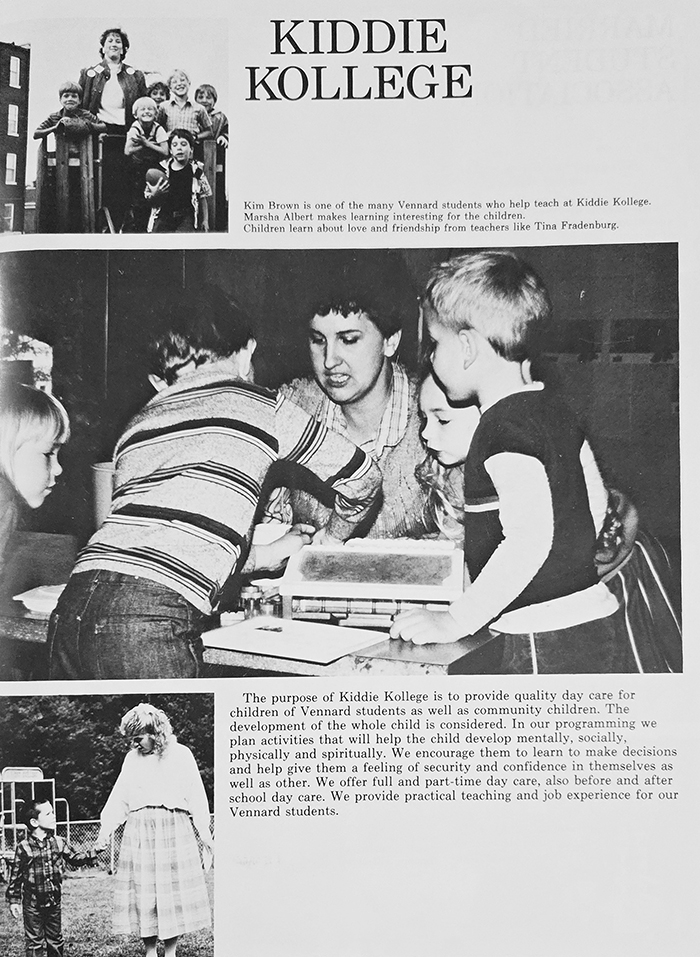 KIDDIE KOLLEGE

Kim Brown is one of the many Vennard students who help teach at Kiddie Kollege.
Marsha Albert makes learning interesting for the children.
Children learn about love and friendship from teachers like Tina Fradenburg.

The purpose of Kiddie Kollege is to provide quality day care for children of Vennard students as well as community children. The development of the whole child is considered. In our programming we plan activities that will help the child develop mentally, socially, physically and spiritually. We encourage them to learn to make decisions and help give them a feeling of security and confidence in themselves as well as other. We offer full and part-time day care, also before and after school day care. We provide practical teaching and job experience for our Vennard students.